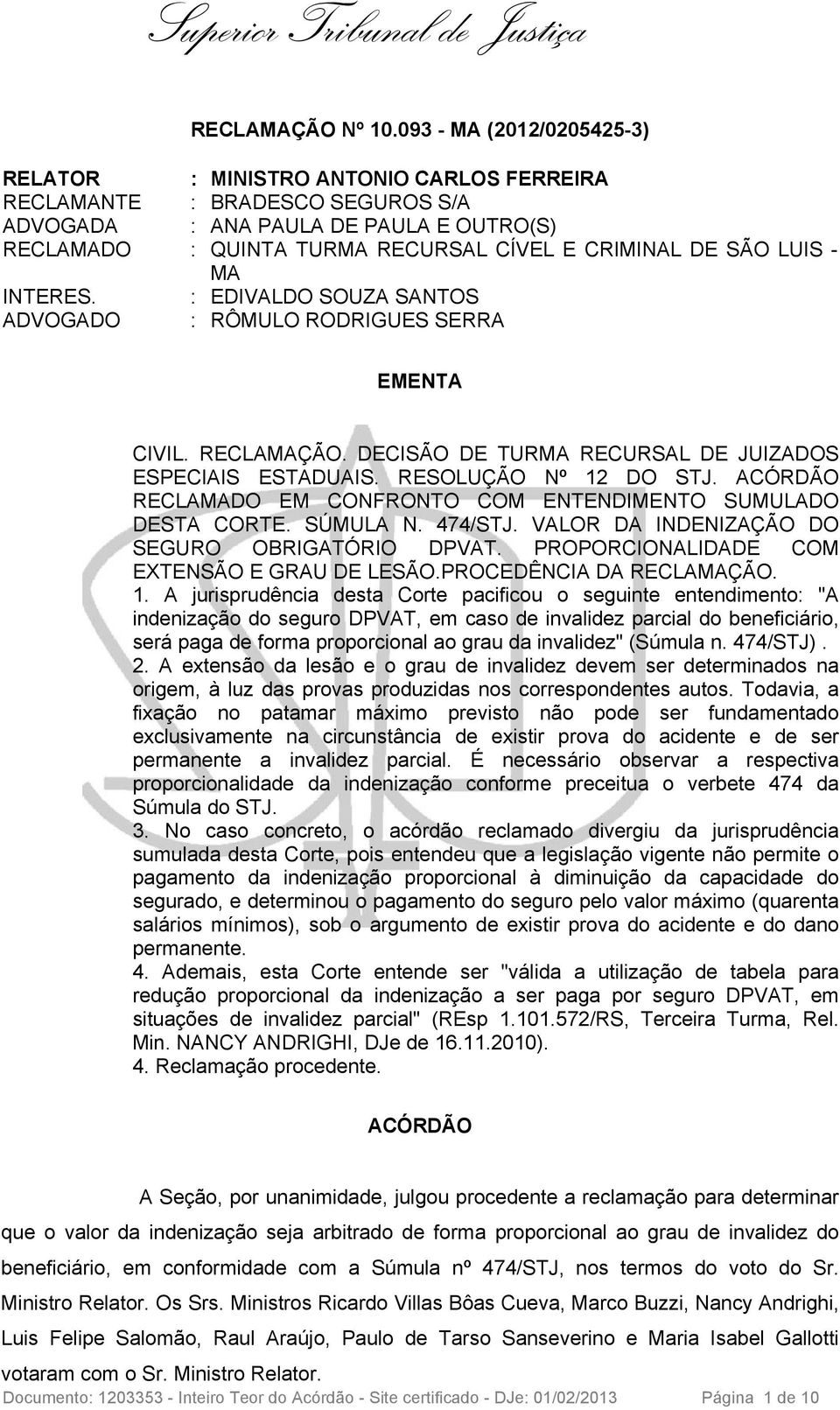 Superior Tribunal de Justiça

RECLAMAÇÃO Nº 10.093 - MA (2012/0205425-3)

RELATOR : MINISTRO ANTONIO CARLOS FERREIRA
RECLAMANTE : BRADESCO SEGUROS S/A
ADVOGADA : ANA PAULA DE PAULA E OUTRO(S)
RECLAMADO : QUINTA TURMA RECURSAL CÍVEL E CRIMINAL DE SÃO LUIS - MA
INTERES. : EDIVALDO SOUZA SANTOS
ADVOGADO : RÔMULO RODRIGUES SERRA

EMENTA

CIVIL. RECLAMAÇÃO. DECISÃO DE TURMA RECURSAL DE JUIZADOS ESPECIAIS ESTADUAIS. RESOLUÇÃO Nº 12 DO STJ. ACÓRDÃO RECLAMADO EM CONFRONTO COM ENTENDIMENTO SUMULADO DESTA CORTE. SÚMULA N. 474/STJ. VALOR DA INDENIZAÇÃO DO SEGURO OBRIGATÓRIO DPVAT. PROPORCIONALIDADE COM EXTENSÃO E GRAU DE LESÃO.PROCEDÊNCIA DA RECLAMAÇÃO.
1. A jurisprudência desta Corte pacificou o seguinte entendimento: "A indenização do seguro DPVAT, em caso de invalidez parcial do beneficiário, será paga de forma proporcional ao grau da invalidez" (Súmula n. 474/STJ) .
2. A extensão da lesão e o grau de invalidez devem ser determinados na origem, à luz das provas produzidas nos correspondentes autos. Todavia, a fixação no patamar máximo previsto não pode ser fundamentado exclusivamente na circunstância de existir prova do acidente e de ser permanente a invalidez parcial. É necessário observar a respectiva proporcionalidade da indenização conforme preceitua o verbete 474 da Súmula do STJ.
3. No caso concreto, o acórdão reclamado divergiu da jurisprudência sumulada desta Corte, pois entendeu que a legislação vigente não permite o pagamento da indenização proporcional à diminuição da capacidade do segurado, e determinou o pagamento do seguro pelo valor máximo (quarenta salários mínimos), sob o argumento de existir prova do acidente e do dano permanente.
4. Ademais, esta Corte entende ser "válida a utilização de tabela para redução proporcional da indenização a ser paga por seguro DPVAT, em situações de invalidez parcial" (REsp 1.101.572/RS, Terceira Turma, Rel. Min. NANCY ANDRIGHI, DJe de 16.11.2010).
4. Reclamação procedente.

ACÓRDÃO

A Seção, por unanimidade, julgou procedente a reclamação para determinar que o valor da indenização seja arbitrado de forma proporcional ao grau de invalidez do beneficiário, em conformidade com a Súmula nº 474/STJ, nos termos do voto do Sr. Ministro Relator. Os Srs. Ministros Ricardo Villas Bôas Cueva, Marco Buzzi, Nancy Andrighi, Luis Felipe Salomão, Raul Araújo, Paulo de Tarso Sanseverino e Maria Isabel Gallotti votaram com o Sr. Ministro Relator.

Documento: 1203353 - Inteiro Teor do Acórdão - Site certificado - DJe: 01/02/2013 Página 1 de 10